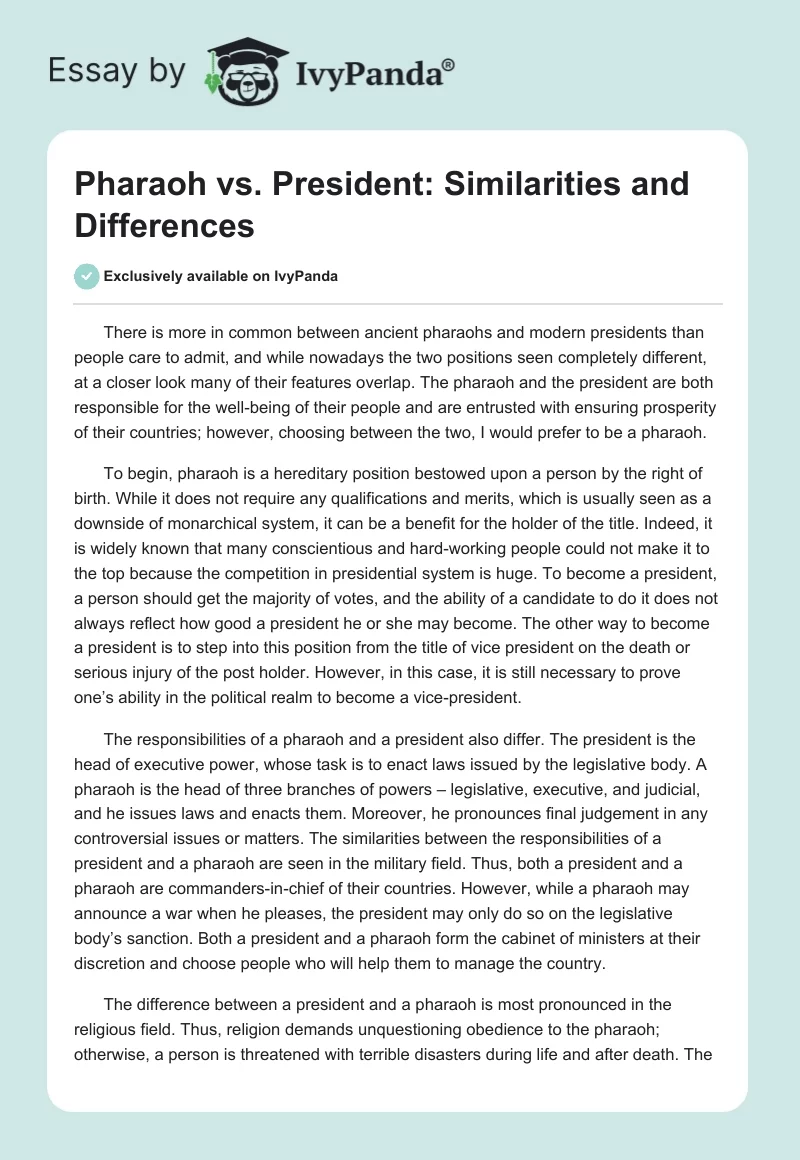 Essay by IvyPanda®

Pharaoh vs. President: Similarities and Differences

Exclusively available on IvyPanda

There is more in common between ancient pharaohs and modern presidents than people care to admit, and while nowadays the two positions seen completely different, at a closer look many of their features overlap. The pharaoh and the president are both responsible for the well-being of their people and are entrusted with ensuring prosperity of their countries; however, choosing between the two, I would prefer to be a pharaoh.

To begin, pharaoh is a hereditary position bestowed upon a person by the right of birth. While it does not require any qualifications and merits, which is usually seen as a downside of monarchical system, it can be a benefit for the holder of the title. Indeed, it is widely known that many conscientious and hard-working people could not make it to the top because the competition in presidential system is huge. To become a president, a person should get the majority of votes, and the ability of a candidate to do it does not always reflect how good a president he or she may become. The other way to become a president is to step into this position from the title of vice president on the death or serious injury of the post holder. However, in this case, it is still necessary to prove one's ability in the political realm to become a vice-president.

The responsibilities of a pharaoh and a president also differ. The president is the head of executive power, whose task is to enact laws issued by the legislative body. A pharaoh is the head of three branches of powers – legislative, executive, and judicial, and he issues laws and enacts them. Moreover, he pronounces final judgement in any controversial issues or matters. The similarities between the responsibilities of a president and a pharaoh are seen in the military field. Thus, both a president and a pharaoh are commanders-in-chief of their countries. However, while a pharaoh may announce a war when he pleases, the president may only do so on the legislative body's sanction. Both a president and a pharaoh form the cabinet of ministers at their discretion and choose people who will help them to manage the country.

The difference between a president and a pharaoh is most pronounced in the religious field. Thus, religion demands unquestioning obedience to the pharaoh; otherwise, a person is threatened with terrible disasters during life and after death. The